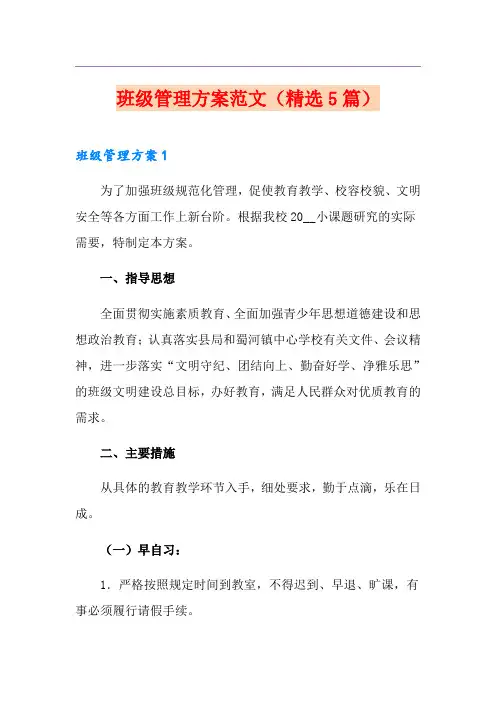 班级管理方案范文（精选5篇）

班级管理方案1

为了加强班级规范化管理，促使教育教学、校容校貌、文明安全等各方面工作上新台阶。根据我校20__小课题研究的实际需要，特制定本方案。

一、指导思想

全面贯彻实施素质教育、全面加强青少年思想道德建设和思想政治教育；认真落实县局和蜀河镇中心学校有关文件、会议精神，进一步落实“文明守纪、团结向上、勤奋好学、净雅乐思”的班级文明建设总目标，办好教育，满足人民群众对优质教育的需求。

二、主要措施

从具体的教育教学环节入手，细处要求，勤于点滴，乐在日成。

（一）早自习：

1．严格按照规定时间到教室，不得迟到、早退、旷课，有事必须履行请假手续。